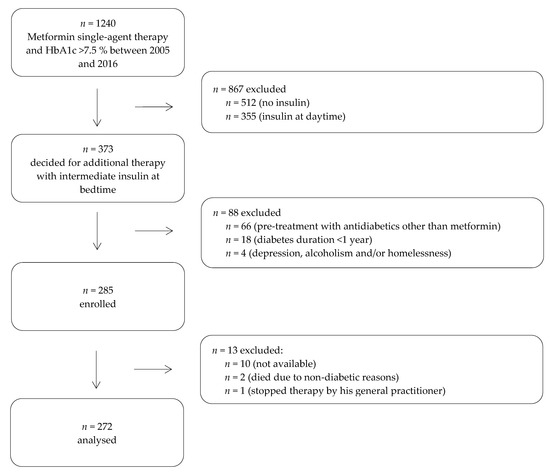 $n$ = 1240
Metformin single-agent therapy and HbA1c >7.5 % between 2005 and 2016

$n$ = 867 excluded
$n$ = 512 (no insulin)
$n$ = 355 (insulin at daytime)

$n$ = 373
decided for additional therapy with intermediate insulin at bedtime

$n$ = 88 excluded
$n$ = 66 (pre-treatment with antidiabetics other than metformin)
$n$ = 18 (diabetes duration <1 year)
$n$ = 4 (depression, alcoholism and/or homelessness)

$n$ = 285
enrolled

$n$ = 13 excluded:
$n$ = 10 (not available)
$n$ = 2 (died due to non-diabetic reasons)
$n$ = 1 (stopped therapy by his general practitioner)

$n$ = 272
analysed